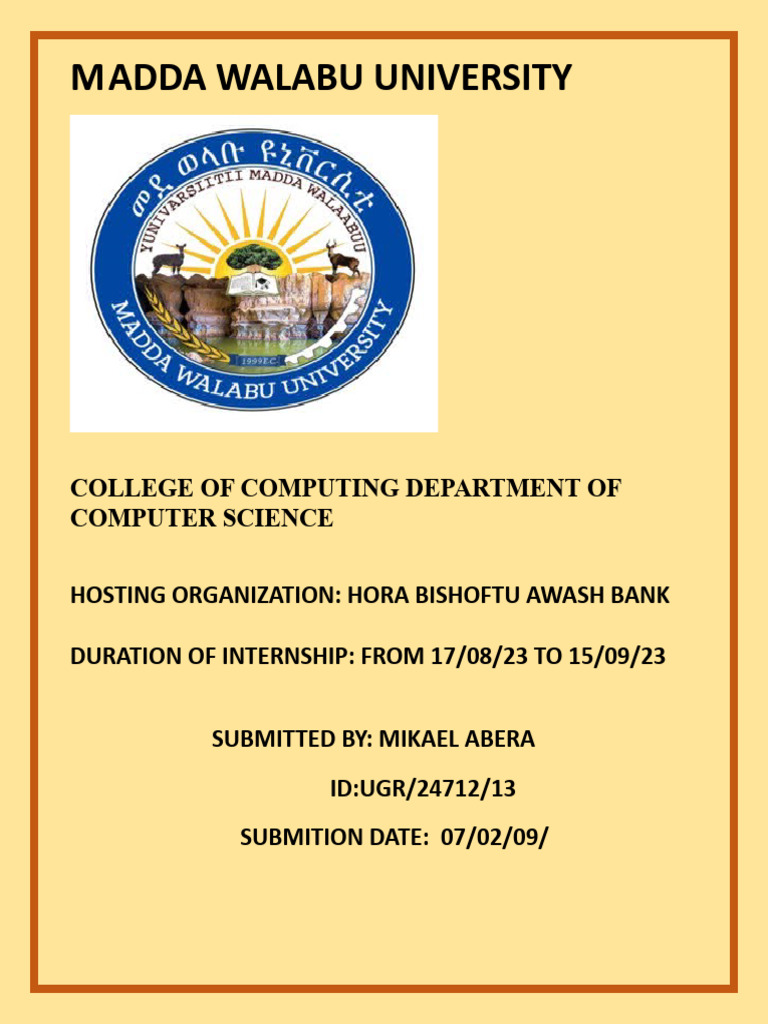 MADDA WALABU UNIVERSITY

መደ ወላቡ ዩኒቨርሲቲ
YUNIVARSIITII MADDA WALAABUU
1999E.C.
MADDA WALABU UNIVERSITY

COLLEGE OF COMPUTING DEPARTMENT OF COMPUTER SCIENCE

HOSTING ORGANIZATION: HORA BISHOFTU AWASH BANK

DURATION OF INTERNSHIP: FROM 17/08/23 TO 15/09/23

SUBMITTED BY: MIKAEL ABERA

ID:UGR/24712/13

SUBMITION DATE: 07/02/09/